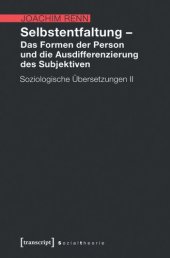 JOACHIM RENN

Selbstentfaltung –
Das Formen der Person und die Ausdifferenzierung des Subjektiven

Soziologische Übersetzungen II

[transcript] Sozialtheorie